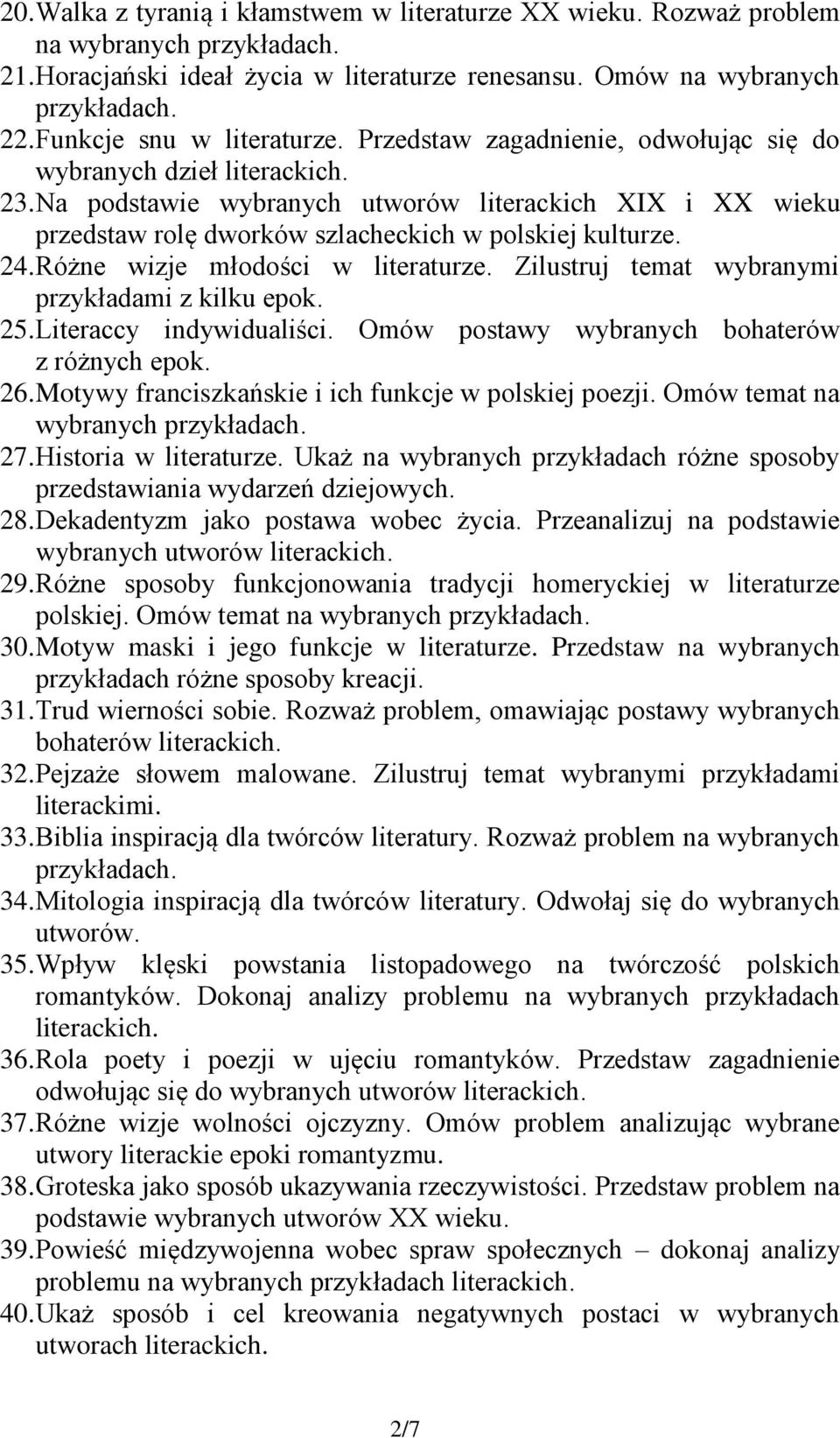 20. Walka z tyranią i kłamstwem w literaturze XX wieku. Rozważ problem na wybranych przykładach.
21. Horacjański ideał życia w literaturze renesansu. Omów na wybranych przykładach.
22. Funkcje snu w literaturze. Przedstaw zagadnienie, odwołując się do wybranych dzieł literackich.
23. Na podstawie wybranych utworów literackich XIX i XX wieku przedstaw rolę dworków szlacheckich w polskiej kulturze.
24. Różne wizje młodości w literaturze. Zilustruj temat wybranymi przykładami z kilku epok.
25. Literaccy indywidualiści. Omów postawy wybranych bohaterów z różnych epok.
26. Motywy franciszkańskie i ich funkcje w polskiej poezji. Omów temat na wybranych przykładach.
27. Historia w literaturze. Ukaż na wybranych przykładach różne sposoby przedstawiania wydarzeń dziejowych.
28. Dekadentyzm jako postawa wobec życia. Przeanalizuj na podstawie wybranych utworów literackich.
29. Różne sposoby funkcjonowania tradycji homeryckiej w literaturze polskiej. Omów temat na wybranych przykładach.
30. Motyw maski i jego funkcje w literaturze. Przedstaw na wybranych przykładach różne sposoby kreacji.
31. Trud wierności sobie. Rozważ problem, omawiając postawy wybranych bohaterów literackich.
32. Pejzaże słowem malowane. Zilustruj temat wybranymi przykładami literackimi.
33. Biblia inspiracją dla twórców literatury. Rozważ problem na wybranych przykładach.
34. Mitologia inspiracją dla twórców literatury. Odwołaj się do wybranych utworów.
35. Wpływ klęski powstania listopadowego na twórczość polskich romantyków. Dokonaj analizy problemu na wybranych przykładach literackich.
36. Rola poety i poezji w ujęciu romantyków. Przedstaw zagadnienie odwołując się do wybranych utworów literackich.
37. Różne wizje wolności ojczyzny. Omów problem analizując wybrane utwory literackie epoki romantyzmu.
38. Groteska jako sposób ukazywania rzeczywistości. Przedstaw problem na podstawie wybranych utworów XX wieku.
39. Powieść międzywojenna wobec spraw społecznych – dokonaj analizy problemu na wybranych przykładach literackich.
40. Ukaż sposób i cel kreowania negatywnych postaci w wybranych utworach literackich.

2/7